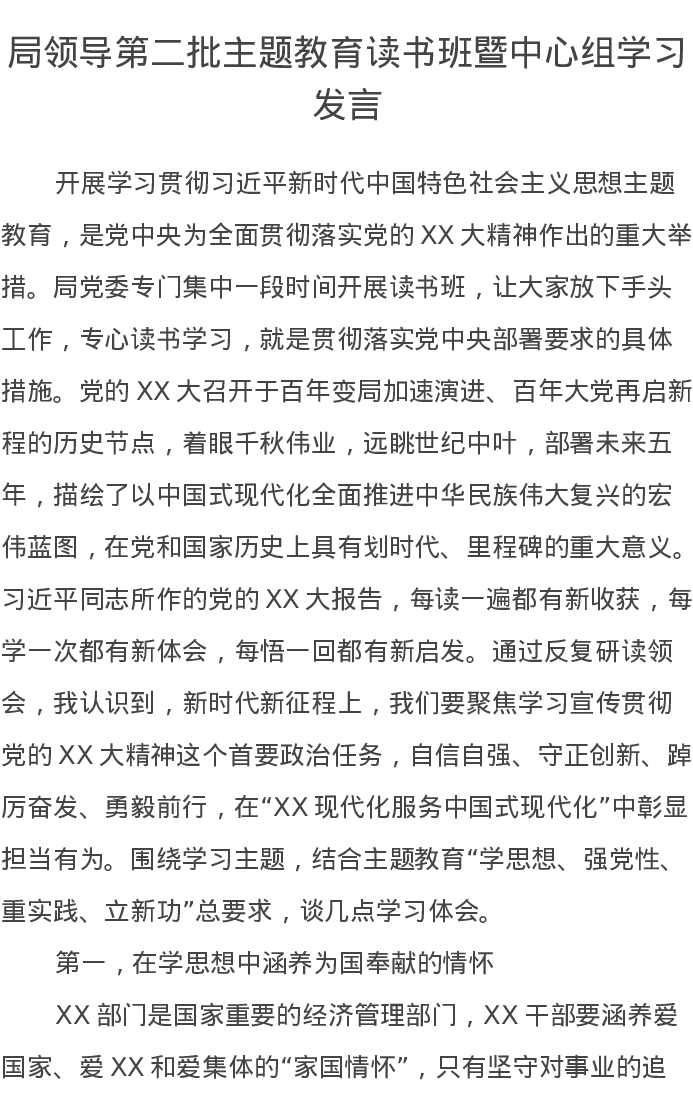 局领导第二批主题教育读书班暨中心组学习发言

开展学习贯彻习近平新时代中国特色社会主义思想主题教育，是党中央为全面贯彻落实党的 XX 大精神作出的重大举措。局党委专门集中一段时间开展读书班，让大家放下手头工作，专心读书学习，就是贯彻落实党中央部署要求的具体措施。党的 XX 大召开于百年变局加速演进、百年大党再启新程的历史节点，着眼千秋伟业，远眺世纪中叶，部署未来五年，描绘了以中国式现代化全面推进中华民族伟大复兴的宏伟蓝图，在党和国家历史上具有划时代、里程碑的重大意义。习近平同志所作的党的 XX 大报告，每读一遍都有新收获，每学一次都有新体会，每悟一回都有新启发。通过反复研读领会，我认识到，新时代新征程上，我们要聚焦学习宣传贯彻党的 XX 大精神这个首要政治任务，自信自强、守正创新、踔厉奋发、勇毅前行，在“XX 现代化服务中国式现代化”中彰显担当有为。围绕学习主题，结合主题教育“学思想、强党性、重实践、立新功”总要求，谈几点学习体会。

第一，在学思想中涵养为国奉献的情怀

XX 部门是国家重要的经济管理部门，XX 干部要涵养爱国家、爱 XX 和爱集体的“家国情怀”，只有坚守对事业的追